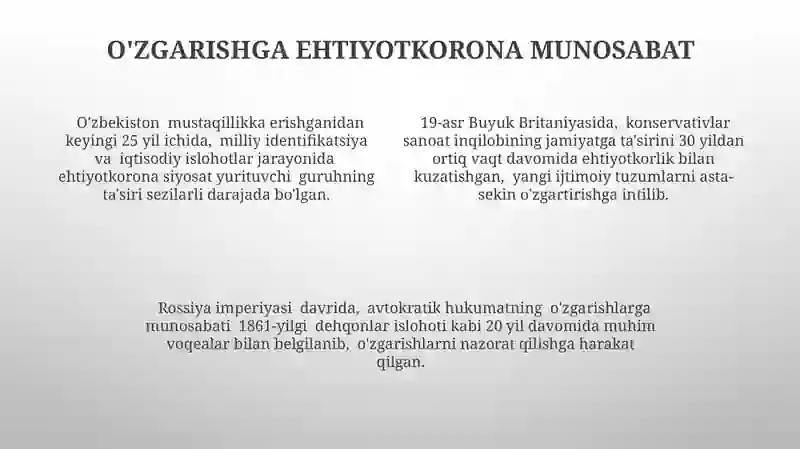 O'ZGARISHGA EHTIYOTKORONA MUNOSABAT

O'zbekiston mustaqillikka erishganidan keyingi 25 yil ichida, milliy identifikatsiya va iqtisodiy islohotlar jarayonida ehtiyotkorona siyosat yurituvchi guruhning ta'siri sezilarli darajada bo'lgan.

19-asr Buyuk Britaniyasida, konservativlar sanoat inqilobining jamiyatga ta'sirini 30 yildan ortiq vaqt davomida ehtiyotkorlik bilan kuzatishgan, yangi ijtimoiy tuzumlarni asta-sekin o'zgartirishga intilib.

Rossiya imperiyasi davrida, avtokratik hukumatning o'zgarishlarga munosabati 1861-yilgi dehqonlar islohoti kabi 20 yil davomida muhim voqealar bilan belgilanib, o'zgarishlarni nazorat qilishga harakat qilgan.